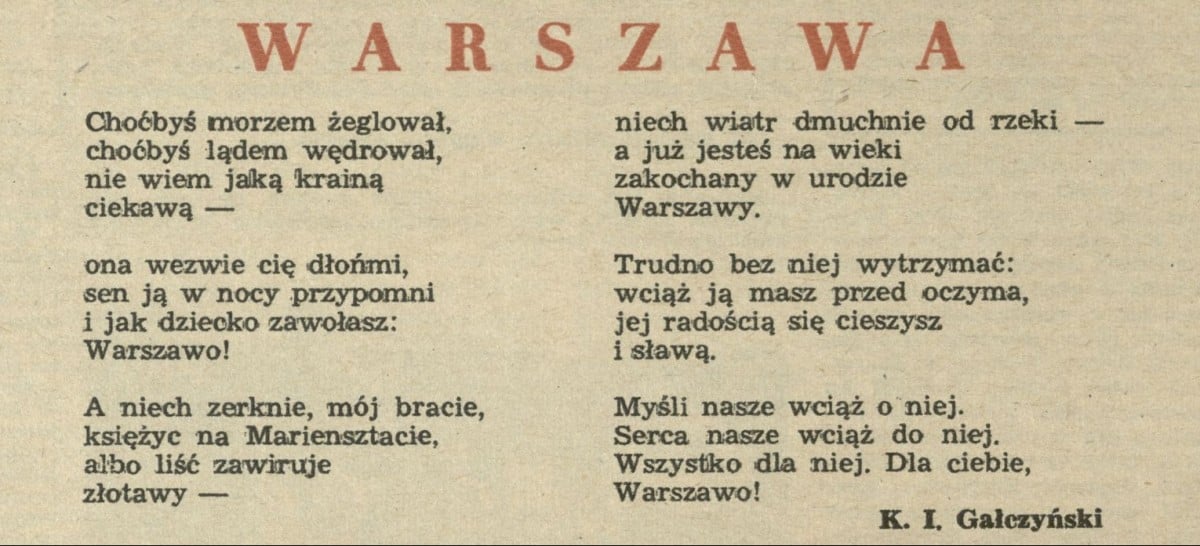 WARSZAWA

Choćbyś morzem żeglował,
choćbyś lądem wędrował,
nie wiem jaką krainą
ciekawą —

ona wezwie cię dłońmi,
sen ją w nocy przypomni
i jak dziecko zawołasz:
Warszawo!

A niech zerknie, mój bracie,
księżyc na Mariensztacie,
albo liść zawiruje
złotawy —

niech wiatr dmuchnie od rzeki —
a już jesteś na wieki
zakochany w urodzie
Warszawy.

Trudno bez niej wytrzymać:
wciąż ją masz przed oczyma,
jej radością się cieszysz
i sławą.

Myśli nasze wciąż o niej.
Serca nasze wciąż do niej.
Wszystko dla niej. Dla ciebie,
Warszawo!

K. I. Gałczyński